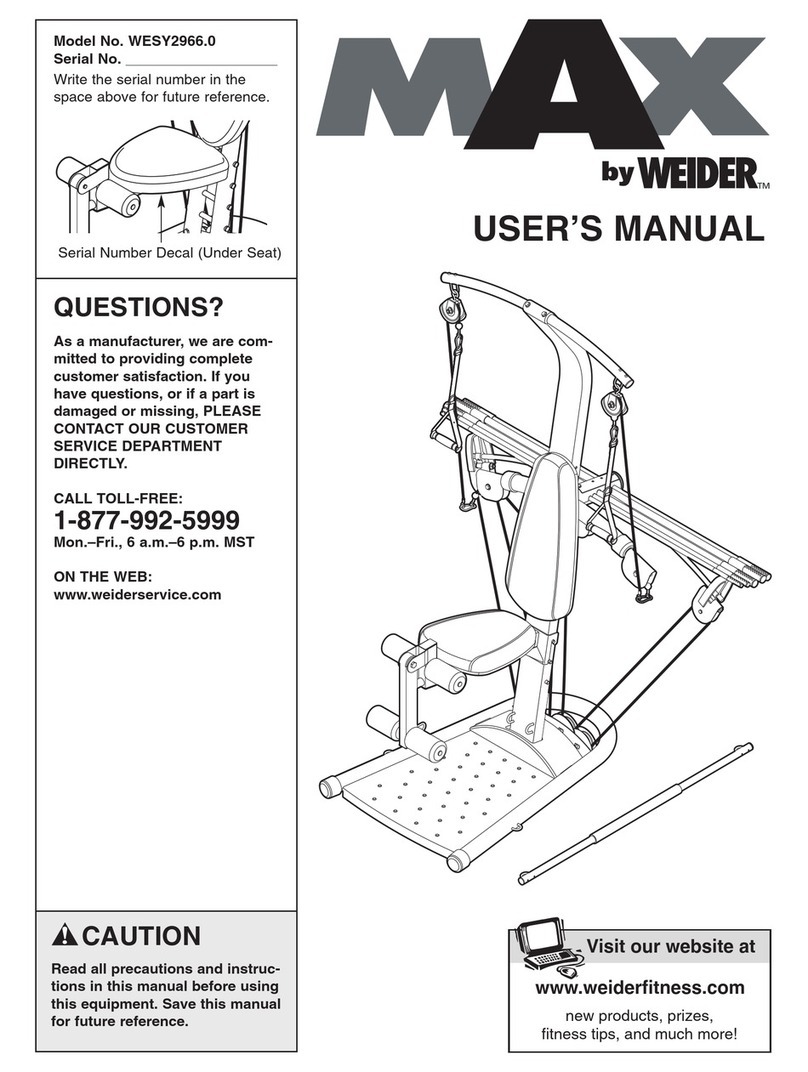 Model No. WESY2966.0
Serial No.

Write the serial number in the space above for future reference.

Serial Number Decal (Under Seat)

QUESTIONS?

As a manufacturer, we are committed to providing complete customer satisfaction. If you have questions, or if a part is damaged or missing, PLEASE CONTACT OUR CUSTOMER SERVICE DEPARTMENT DIRECTLY.

CALL TOLL-FREE:

1-877-992-5999

Mon.–Fri., 6 a.m.–6 p.m. MST

ON THE WEB:
www.weiderservice.com

CAUTION

Read all precautions and instructions in this manual before using this equipment. Save this manual for future reference.

MAX

by WEIDER™

USER'S MANUAL

Visit our website at

www.weiderfitness.com

new products, prizes, fitness tips, and much more!